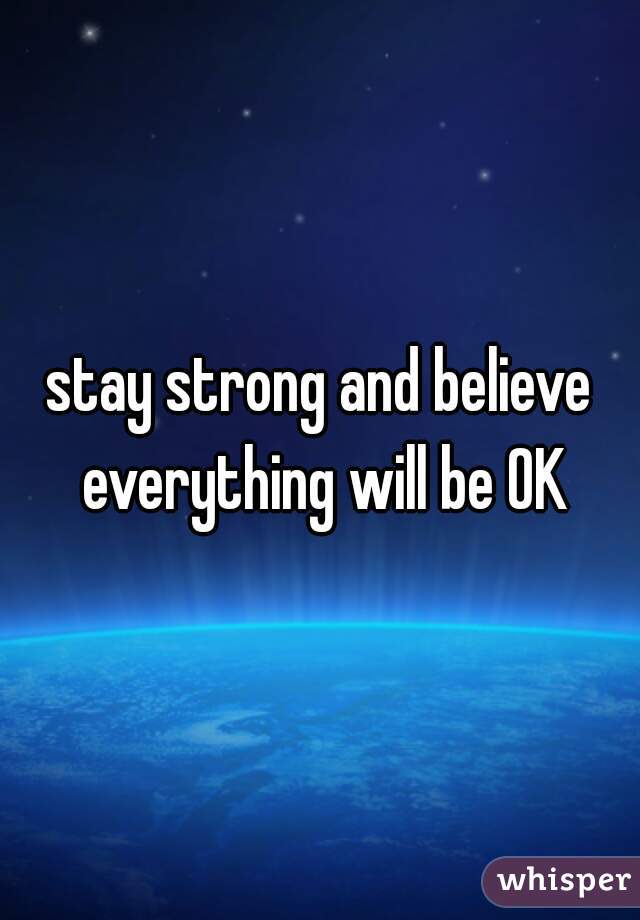 stay strong and believe everything will be OK

whisper